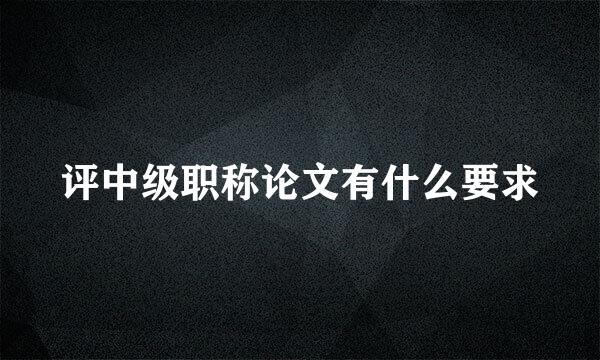 评中级职称论文有什么要求